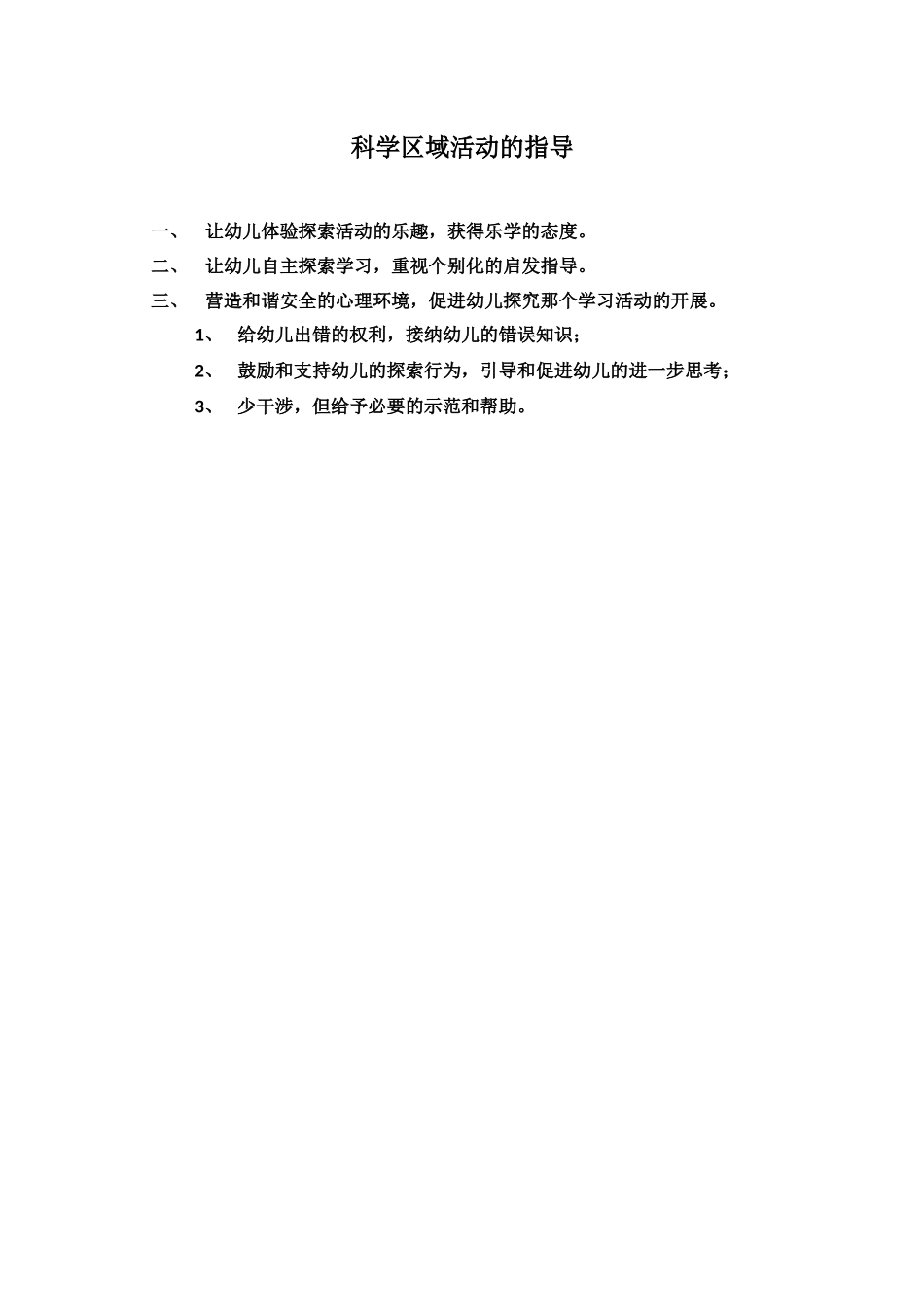 科学区域活动的指导

一、 让幼儿体验探索活动的乐趣，获得乐学的态度。

二、 让幼儿自主探索学习，重视个别化的启发指导。

三、 营造和谐安全的心理环境，促进幼儿探究那个学习活动的开展。

1、 给幼儿出错的权利，接纳幼儿的错误知识；

2、 鼓励和支持幼儿的探索行为，引导和促进幼儿的进一步思考；

3、 少干涉，但给予必要的示范和帮助。